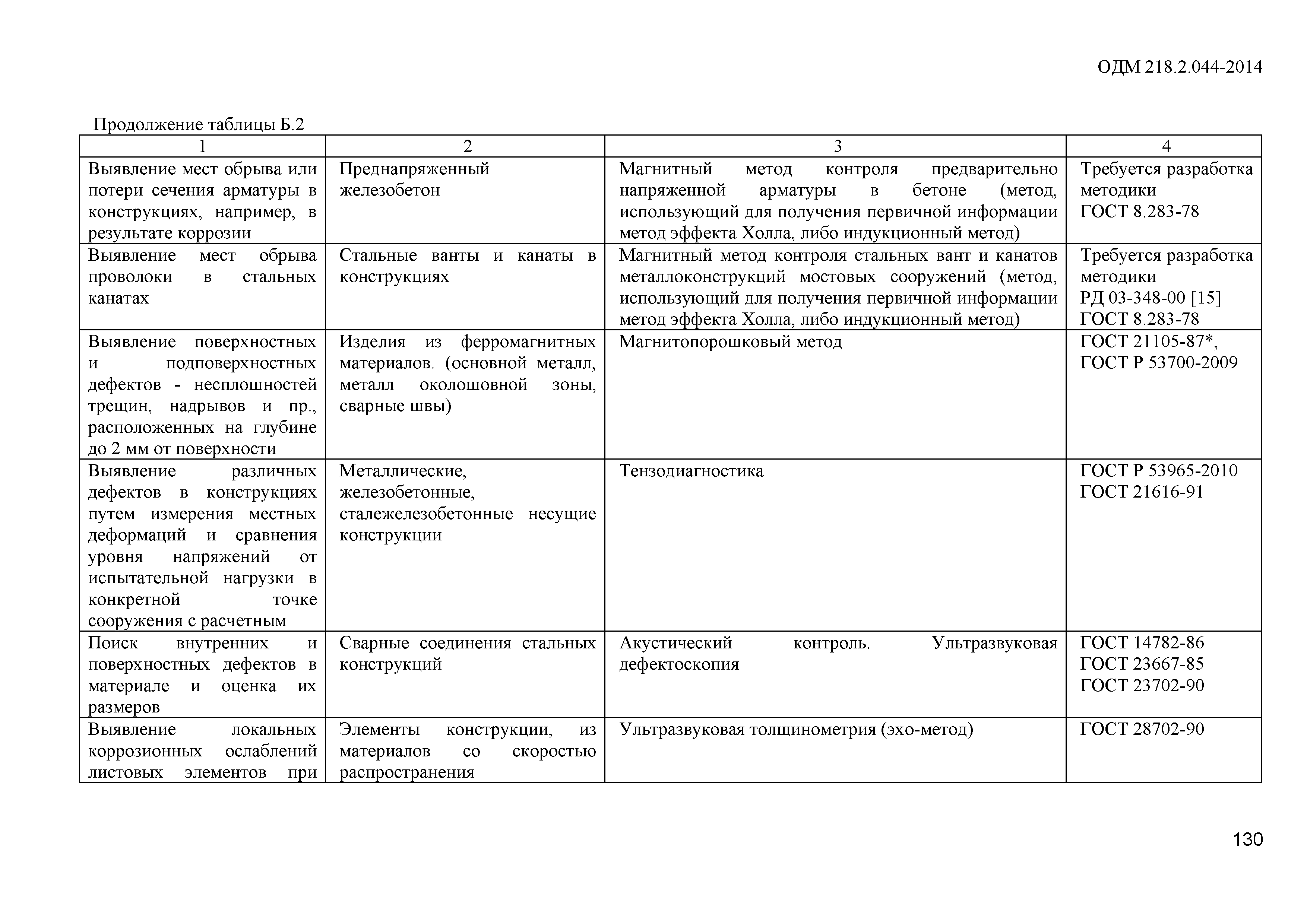 ОДМ 218.2.044-2014

Продолжение таблицы Б.2

| 1 | 2 | 3 | 4 |
|---|---|---|---|
| Выявление мест обрыва или потери сечения арматуры в конструкциях, например, в результате коррозии | Преднапряженный железобетон | Магнитный метод контроля предварительно напряженной арматуры в бетоне (метод, использующий для получения первичной информации метод эффекта Холла, либо индукционный метод) | Требуется разработка методики ГОСТ 8.283-78 |
| Выявление мест обрыва проволоки в стальных канатах | Стальные ванты и канаты в конструкциях | Магнитный метод контроля стальных вант и канатов металлоконструкций мостовых сооружений (метод, использующий для получения первичной информации метод эффекта Холла, либо индукционный метод) | Требуется разработка методики РД 03-348-00 [15] ГОСТ 8.283-78 |
| Выявление поверхностных и подповерхностных дефектов - несплошностей трещин, надрывов и пр., расположенных на глубине до 2 мм от поверхности | Изделия из ферромагнитных материалов. (основной металл, металл околошовной зоны, сварные швы) | Магнитопорошковый метод | ГОСТ 21105-87*, ГОСТ Р 53700-2009 |
| Выявление различных дефектов в конструкциях путем измерения местных деформаций и сравнения уровня напряжений от испытательной нагрузки в конкретной точке сооружения с расчетным | Металлические, железобетонные, сталежелезобетонные несущие конструкции | Тензодиагностика | ГОСТ Р 53965-2010 ГОСТ 21616-91 |
| Поиск внутренних и поверхностных дефектов в материале и оценка их размеров | Сварные соединения стальных конструкций | Акустический контроль. Ультразвуковая дефектоскопия | ГОСТ 14782-86 ГОСТ 23667-85 ГОСТ 23702-90 |
| Выявление локальных коррозионных ослаблений листовых элементов при | Элементы конструкции, из материалов со скоростью распространения | Ультразвуковая толщинометрия (эхо-метод) | ГОСТ 28702-90 |

130